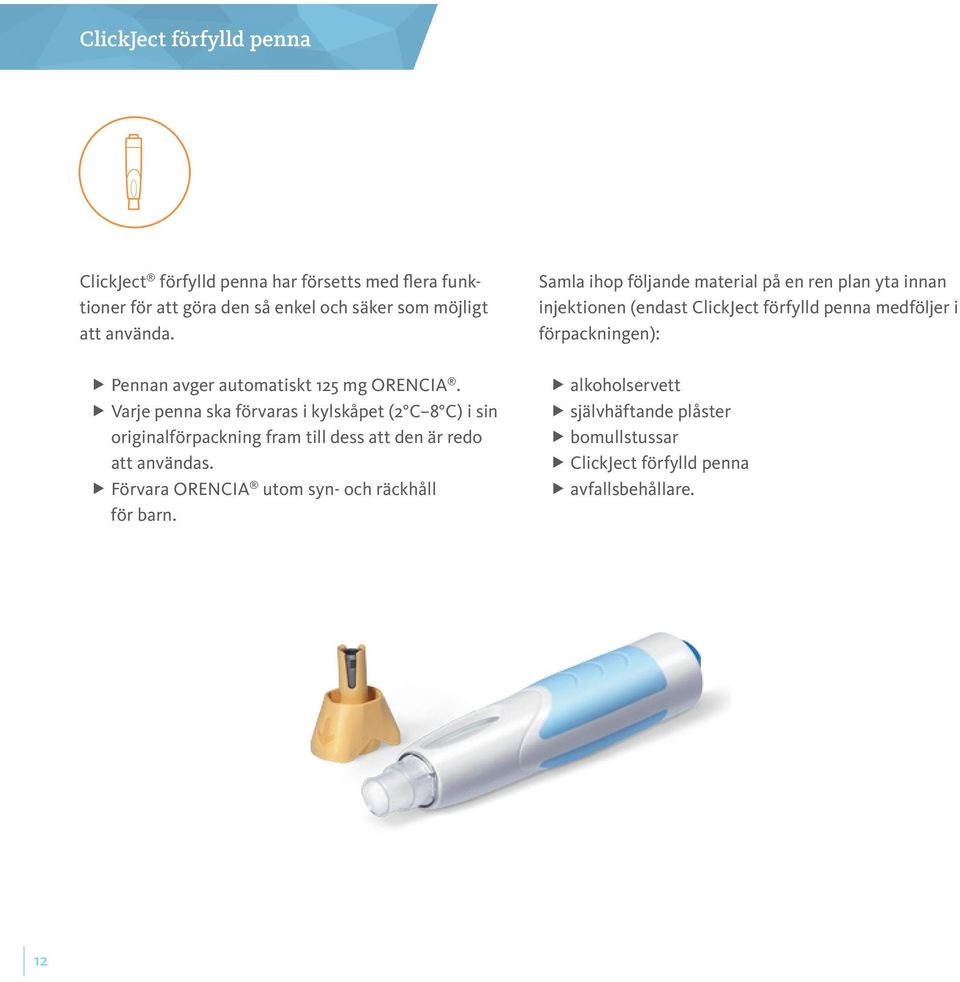 ClickJect förfylld penna

ClickJect® förfylld penna har försetts med flera funktioner för att göra den så enkel och säker som möjligt att använda.

▶ Pennan avger automatiskt 125 mg ORENCIA®.
▶ Varje penna ska förvaras i kylskåpet (2°C–8°C) i sin originalförpackning fram till dess att den är redo att användas.
▶ Förvara ORENCIA® utom syn- och räckhåll för barn.

Samla ihop följande material på en ren plan yta innan injektionen (endast ClickJect förfylld penna medföljer i förpackningen):

▶ alkoholservett
▶ självhäftande plåster
▶ bomullstussar
▶ ClickJect förfylld penna
▶ avfallsbehållare.

12